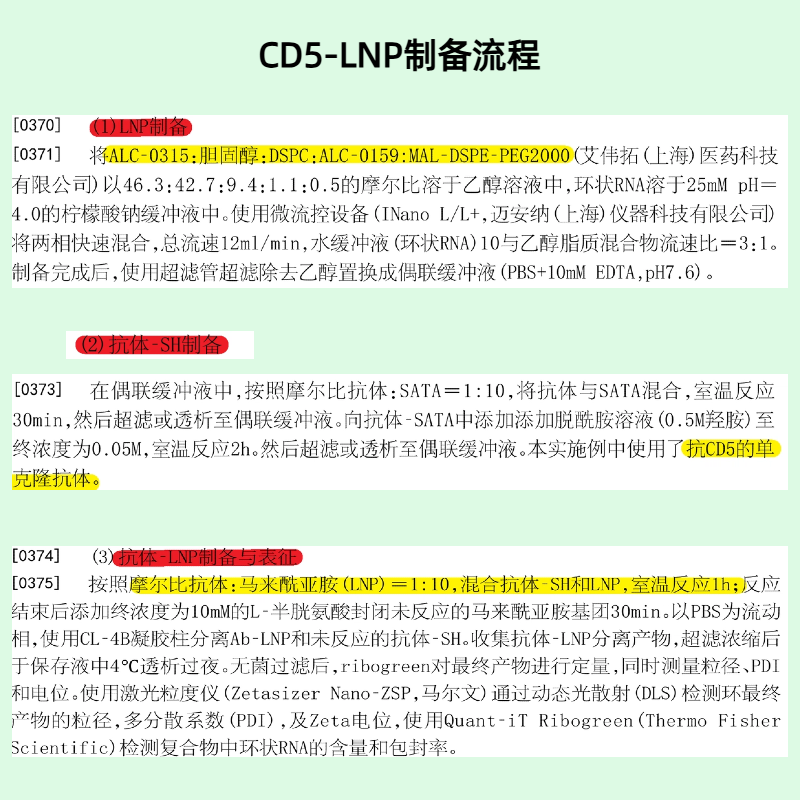 CD5-LNP制备流程

[0370] (1)LNP制备

[0371] 将ALC-0315:胆固醇:DSPC:ALC-0159:MAL-DSPE-PEG2000(艾伟拓(上海)医药科技有限公司)以46.3:42.7:9.4:1.1:0.5的摩尔比溶于乙醇溶液中,环状RNA溶于25mM pH=4.0的柠檬酸钠缓冲液中。使用微流控设备(INano L/L+,迈安纳(上海)仪器科技有限公司)将两相快速混合,总流速12ml/min,水缓冲液(环状RNA)10与乙醇脂质混合物流速比=3:1。制备完成后,使用超滤管超滤除去乙醇置换成偶联缓冲液(PBS+10mM EDTA,pH7.6)。

(2)抗体-SH制备

[0373] 在偶联缓冲液中,按照摩尔比抗体:SATA=1:10,将抗体与SATA混合,室温反应30min,然后超滤或透析至偶联缓冲液。向抗体-SATA中添加添加脱酰胺溶液(0.5M羟胺)至终浓度为0.05M,室温反应2h。然后超滤或透析至偶联缓冲液。本实施例中使用了抗CD5的单克隆抗体。

[0374] (3)抗体-LNP制备与表征

[0375] 按照摩尔比抗体:马来酰亚胺(LNP)=1:10,混合抗体-SH和LNP,室温反应1h;反应结束后添加终浓度为10mM的L-半胱氨酸封闭未反应的马来酰亚胺基团30min。以PBS为流动相,使用CL-4B凝胶柱分离Ab-LNP和未反应的抗体-SH。收集抗体-LNP分离产物,超滤浓缩后于保存液中4℃透析过夜。无菌过滤后,ribogreen对最终产物进行定量,同时测量粒径、PDI和电位。使用激光粒度仪(Zetasizer Nano-ZSP,马尔文)通过动态光散射(DLS)检测环最终产物的粒径,多分散系数(PDI),及Zeta电位,使用Quant-iT Ribogreen(Thermo Fisher Scientific)检测复合物中环状RNA的含量和包封率。